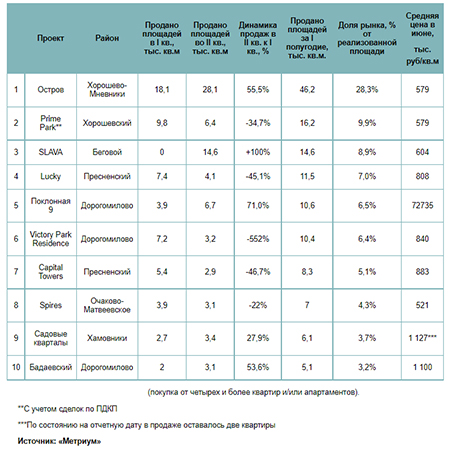 |  | Проект | Район | Продано площадей в I кв., тыс. кв.м | Продано площадей во II кв., тыс. кв.м | Динамика продаж в II кв. к I кв., % | Продано площадей за I полугодие, тыс. кв.м. | Доля рынка, % от реализованной площади | Средняя цена в июне, тыс. руб/кв.м |
|---|---|---|---|---|---|---|---|---|
| 1 | Остров | Хорошево-Мневники | 18,1 | 28,1 | 55,5% | 46,2 | 28,3% | 579 |
| 2 | Prime Park** | Хорошевский | 9,8 | 6,4 | -34,7% | 16,2 | 9,9% | 579 |
| 3 | SLAVA | Беговой | 0 | 14,6 | +100% | 14,6 | 8,9% | 604 |
| 4 | Lucky | Пресненский | 7,4 | 4,1 | -45,1% | 11,5 | 7,0% | 808 |
| 5 | Поклонная 9 | Дорогомилово | 3,9 | 6,7 | 71,0% | 10,6 | 6,5% | 72735 |
| 6 | Victory Park Residence | Дорогомилово | 7,2 | 3,2 | -552% | 10,4 | 6,4% | 840 |
| 7 | Capital Towers | Пресненский | 5,4 | 2,9 | -46,7% | 8,3 | 5,1% | 883 |
| 8 | Spires | Очаково-Матвеевское | 3,9 | 3,1 | -22% | 7 | 4,3% | 521 |
| 9 | Садовые кварталы | Хамовники | 2,7 | 3,4 | 27,9% | 6,1 | 3,7% | 1 127*** |
| 10 | Бадаевский | Дорогомилово | 2 | 3,1 | 53,6% | 5,1 | 3,2% | 1 100 |

(покупка от четырех и более квартир и/или апартаментов).

**С учетом сделок по ПДКП

***По состоянию на отчетную дату в продаже оставалось две квартиры

Источник: «Метриум»